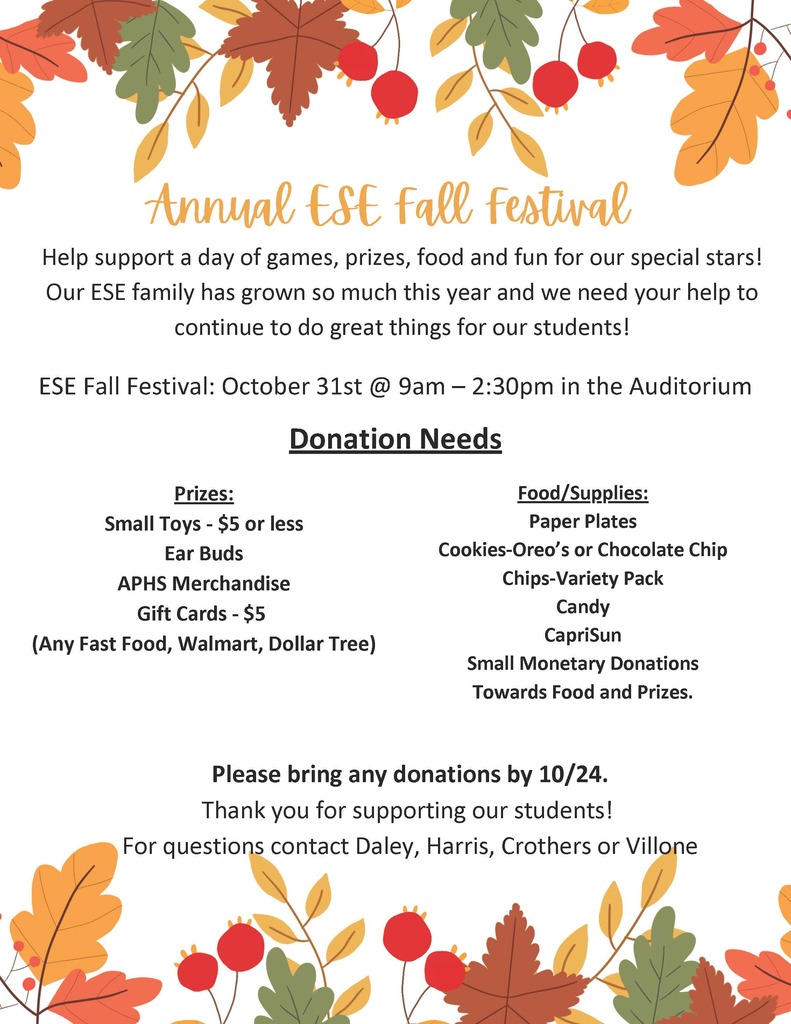 Annual ESE Fall Festival

Help support a day of games, prizes, food and fun for our special stars! Our ESE family has grown so much this year and we need your help to continue to do great things for our students!

ESE Fall Festival: October 31st @ 9am – 2:30pm in the Auditorium

Donation Needs

Prizes:
Small Toys - $5 or less
Ear Buds
APHS Merchandise
Gift Cards - $5
(Any Fast Food, Walmart, Dollar Tree)

Food/Supplies:
Paper Plates
Cookies-Oreo's or Chocolate Chip
Chips-Variety Pack
Candy
CapriSun
Small Monetary Donations
Towards Food and Prizes.

Please bring any donations by 10/24.
Thank you for supporting our students!
For questions contact Daley, Harris, Crothers or Villone